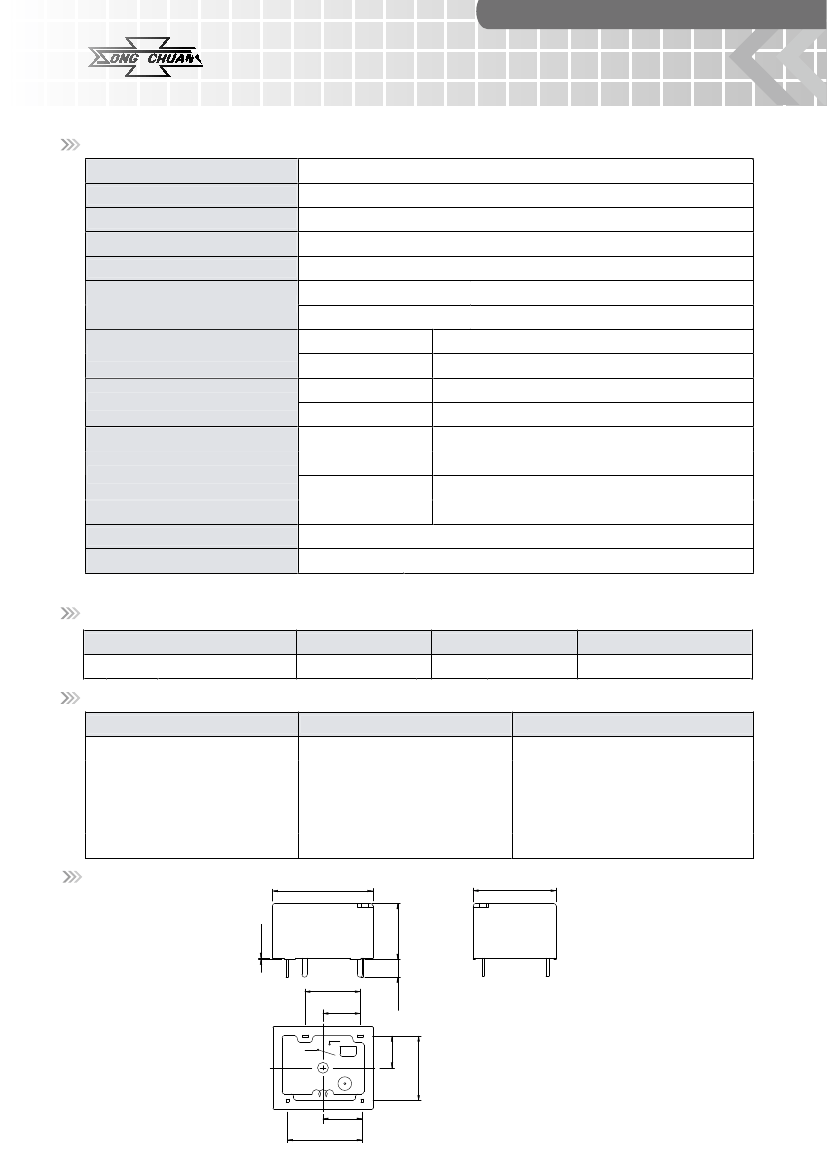 SONG CHUAN